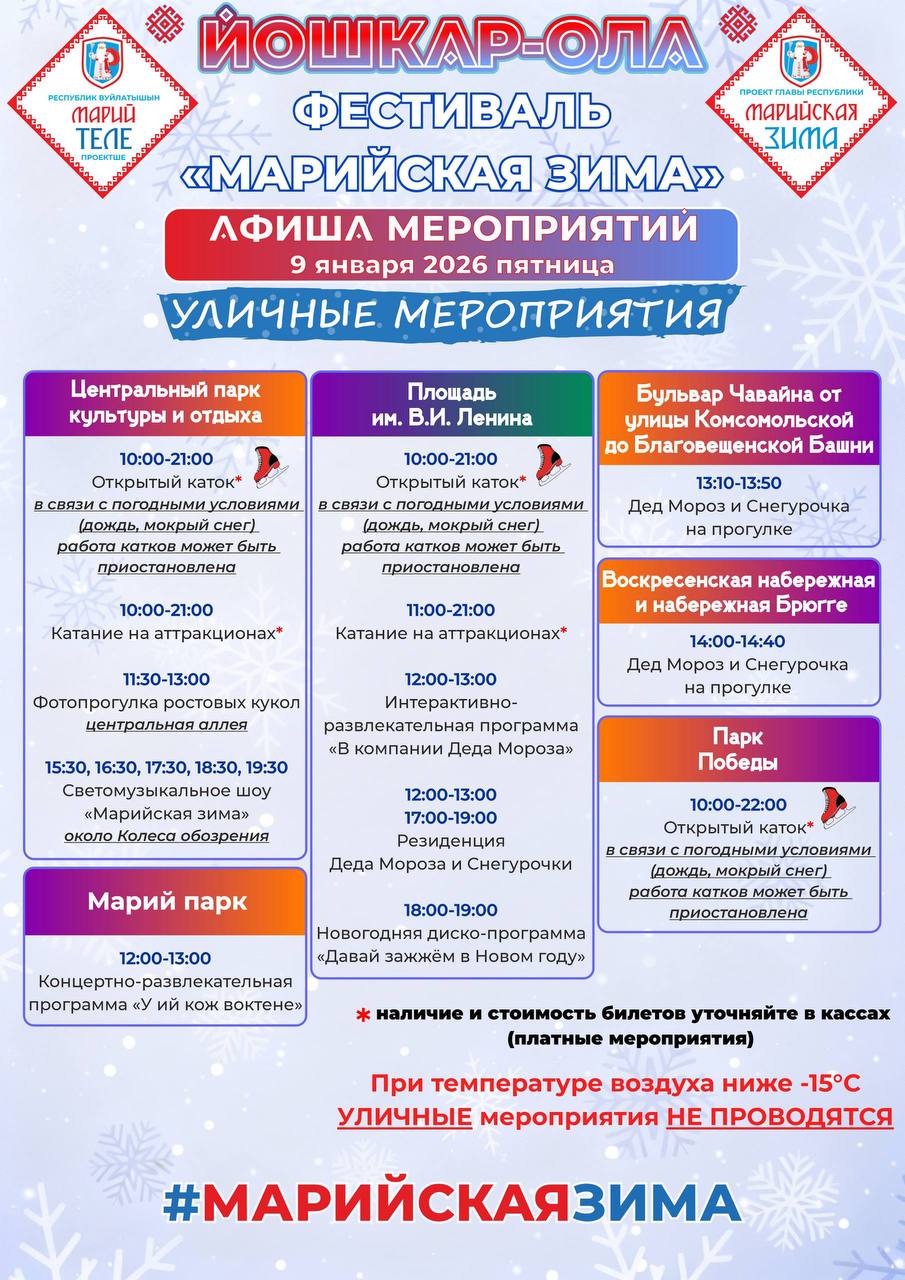 РЕСПУБЛИК ВУЙЛАТЫШЫН
МАРИЙ ТЕЛЕ
ПРОЕКТШЕ

ЙОШКАР-ОЛА
ФЕСТИВАЛЬ
«МАРИЙСКАЯ ЗИМА»

ПРОЕКТ ГЛАВЫ РЕСПУБЛИКИ
МАРИЙСКАЯ ЗИМА

АФИША МЕРОПРИЯТИЙ
9 января 2026 пятница

УЛИЧНЫЕ МЕРОПРИЯТИЯ

Центральный парк культуры и отдыха

10:00-21:00
Открытый каток*
в связи с погодными условиями (дождь, мокрый снег) работа катков может быть приостановлена

10:00-21:00
Катание на аттракционах*

11:30-13:00
Фотопрогулка ростовых кукол
центральная аллея

15:30, 16:30, 17:30, 18:30, 19:30
Светомузыкальное шоу «Марийская зима»
около Колеса обозрения

Марий парк

12:00-13:00
Концертно-развлекательная программа «У ий кож воктене»

Площадь им. В.И. Ленина

10:00-21:00
Открытый каток*
в связи с погодными условиями (дождь, мокрый снег) работа катков может быть приостановлена

11:00-21:00
Катание на аттракционах*

12:00-13:00
Интерактивно-развлекательная программа «В компании Деда Мороза»

12:00-13:00
17:00-19:00
Резиденция Деда Мороза и Снегурочки

18:00-19:00
Новогодняя диско-программа «Давай зажжём в Новом году»

Бульвар Чавайна от улицы Комсомольской до Благовещенской Башни

13:10-13:50
Дед Мороз и Снегурочка на прогулке

Воскресенская набережная и набережная Брюгге

14:00-14:40
Дед Мороз и Снегурочка на прогулке

Парк Победы

10:00-22:00
Открытый каток*
в связи с погодными условиями (дождь, мокрый снег) работа катков может быть приостановлена

* наличие и стоимость билетов уточняйте в кассах (платные мероприятия)

При температуре воздуха ниже -15°С
УЛИЧНЫЕ мероприятия НЕ ПРОВОДЯТСЯ

#МАРИЙСКАЯЗИМА